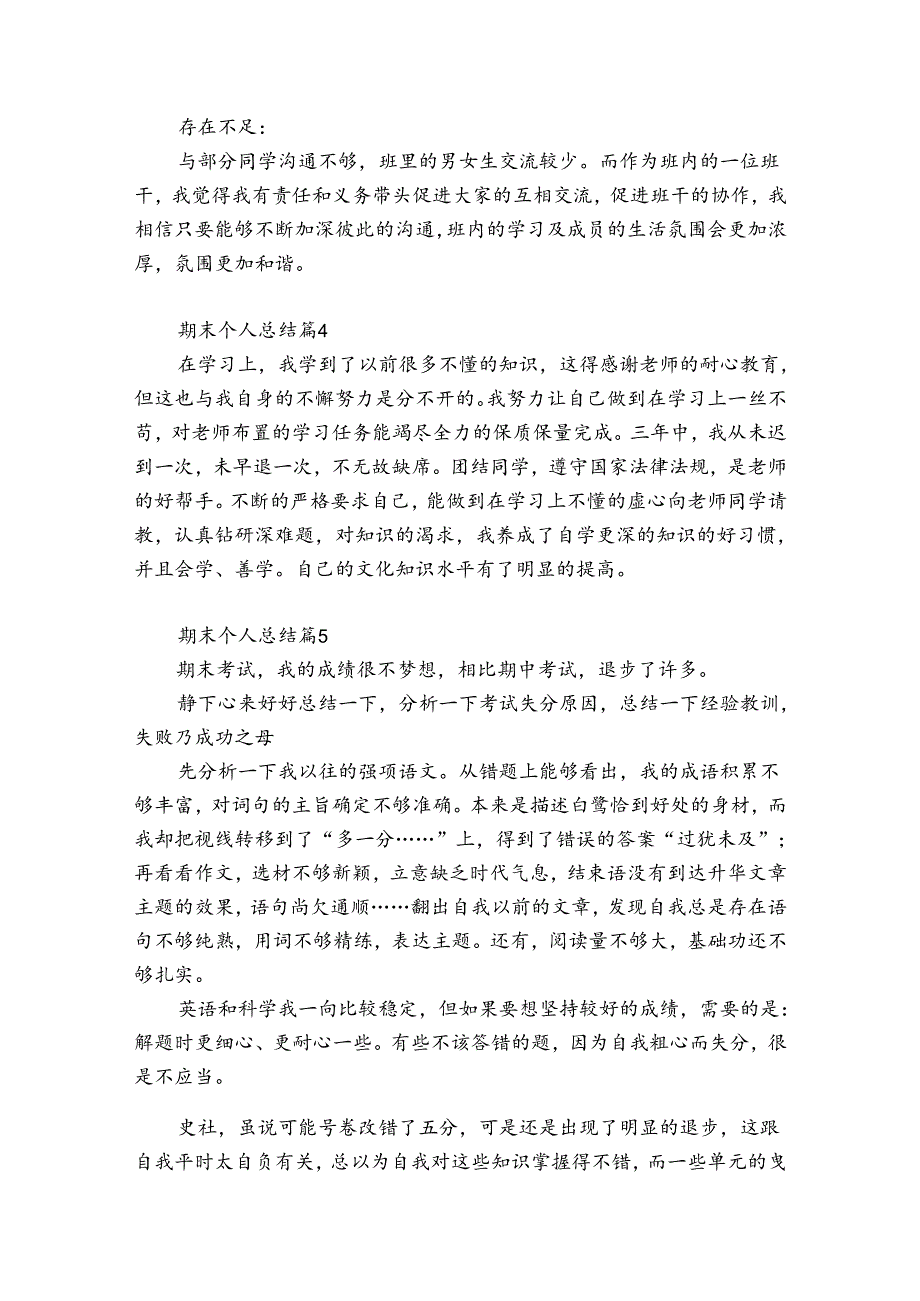 存在不足：

与部分同学沟通不够，班里的男女生交流较少。而作为班内的一位班干，我觉得我有责任和义务带头促进大家的互相交流，促进班干的协作，我相信只要能够不断加深彼此的沟通，班内的学习及成员的生活氛围会更加浓厚，氛围更加和谐。

期末个人总结篇4

在学习上，我学到了以前很多不懂的知识，这得感谢老师的耐心教育，但这也与我自身的不懈努力是分不开的。我努力让自己做到在学习上一丝不苟，对老师布置的学习任务能竭尽全力的保质保量完成。三年中，我从未迟到一次，未早退一次，不无故缺席。团结同学，遵守国家法律法规，是老师的好帮手。不断的严格要求自己，能做到在学习上不懂的虚心向老师同学请教，认真钻研深难题，对知识的渴求，我养成了自学更深的知识的好习惯，并且会学、善学。自己的文化知识水平有了明显的提高。

期末个人总结篇5

期末考试，我的成绩很不梦想，相比期中考试，退步了许多。

静下心来好好总结一下，分析一下考试失分原因，总结一下经验教训，失败乃成功之母

先分析一下我以往的强项语文。从错题上能够看出，我的成语积累不够丰富，对词句的主旨确定不够准确。本来是描述白鹭恰到好处的身材，而我却把视线转移到了“多一分……”上，得到了错误的答案“过犹未及”；再看看作文，选材不够新颖，立意缺乏时代气息，结束语没有到达升华文章主题的效果，语句尚欠通顺……翻出自我以前的文章，发现自我总是存在语句不够纯熟，用词不够精练，表达主题。还有，阅读量不够大，基础功还不够扎实。

英语和科学我一向比较稳定，但如果要想坚持较好的成绩，需要的是：解题时更细心、更耐心一些。有些不该答错的题，因为自我粗心而失分，很是不应当。

史社，虽说可能号卷改错了五分，可是还是出现了明显的退步，这跟自我平时太自负有关，总以为自我对这些知识掌握得不错，而一些单元的曳